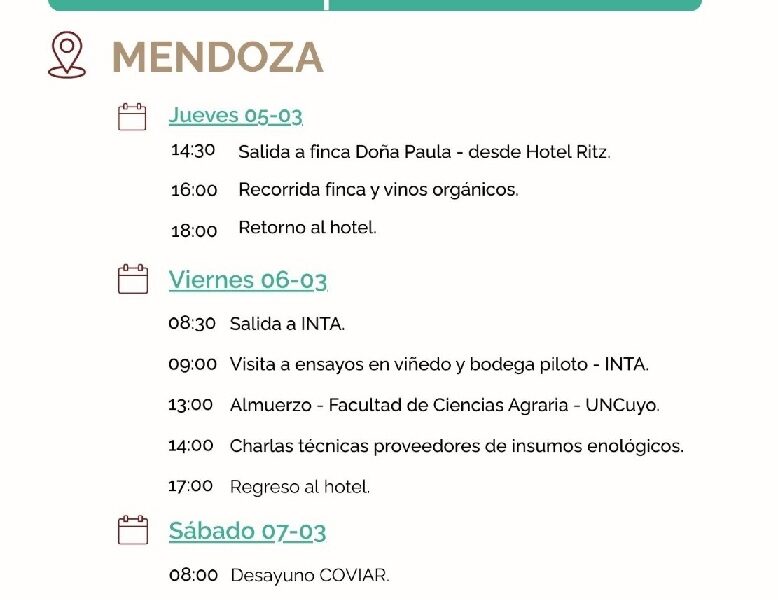 MENDOZA

Jueves 05-03

14:30 Salida a finca Doña Paula - desde Hotel Ritz.

16:00 Recorrida finca y vinos orgánicos.

18:00 Retorno al hotel.

Viernes 06-03

08:30 Salida a INTA.

09:00 Visita a ensayos en viñedo y bodega piloto - INTA.

13:00 Almuerzo - Facultad de Ciencias Agraria - UNCuyo.

14:00 Charlas técnicas proveedores de insumos enológicos.

17:00 Regreso al hotel.

Sábado 07-03

08:00 Desayuno COVIAR.